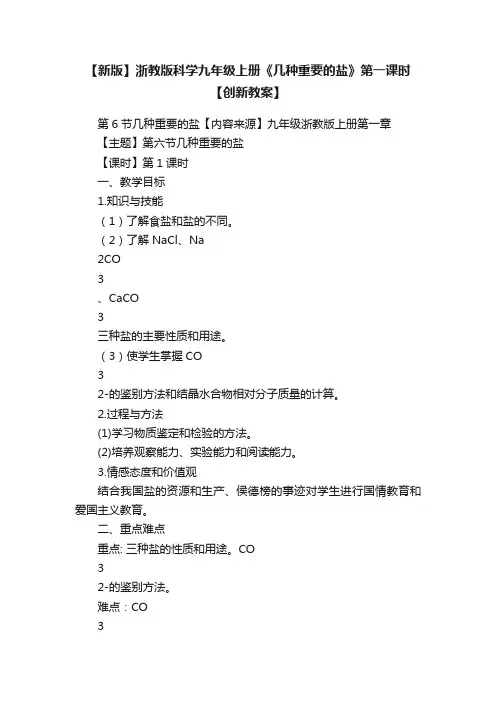 【新版】浙教版科学九年级上册《几种重要的盐》第一课时【创新教案】

第 6 节几种重要的盐【内容来源】九年级浙教版上册第一章

【主题】第六节几种重要的盐

【课时】第 1 课时

一、教学目标

1.知识与技能

（1）了解食盐和盐的不同。

（2）了解 NaCl、Na

2CO

3

、CaCO

3

三种盐的主要性质和用途。

（3）使学生掌握 CO

3

2-的鉴别方法和结晶水合物相对分子质量的计算。

2.过程与方法

(1)学习物质鉴定和检验的方法。

(2)培养观察能力、实验能力和阅读能力。

3.情感态度和价值观

结合我国盐的资源和生产、侯德榜的事迹对学生进行国情教育和爱国主义教育。

二、重点难点

重点: 三种盐的性质和用途。CO

3

2-的鉴别方法。

难点：CO

3